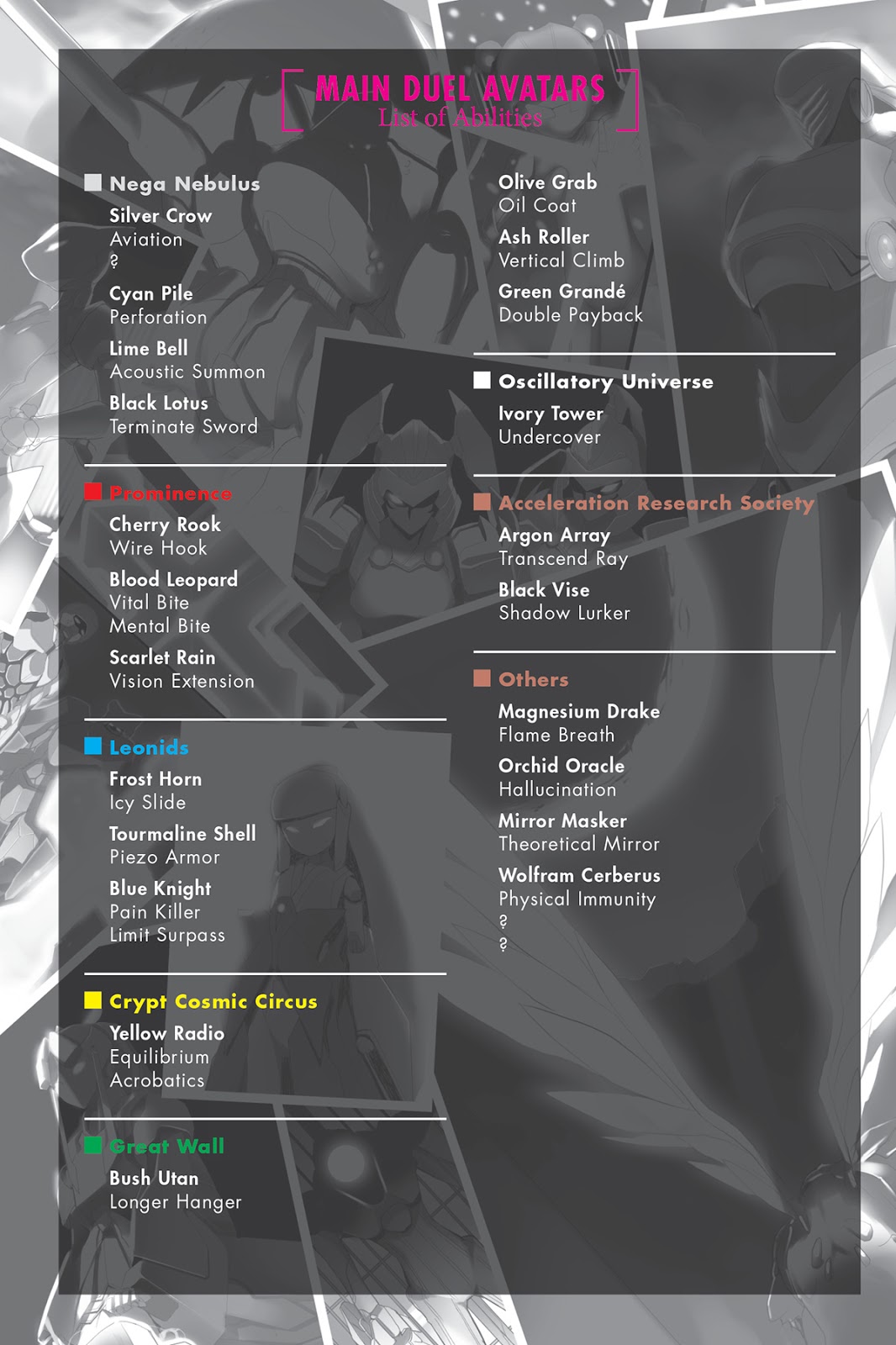 MAIN DUEL AVATARS
List of Abilities

Nega Nebulus
Silver Crow
Aviation
?
Cyan Pile
Perforation
Lime Bell
Acoustic Summon
Black Lotus
Terminate Sword

Prominence
Cherry Rook
Wire Hook
Blood Leopard
Vital Bite
Mental Bite
Scarlet Rain
Vision Extension

Leonids
Frost Horn
Icy Slide
Tourmaline Shell
Piezo Armor
Blue Knight
Pain Killer
Limit Surpass

Crypt Cosmic Circus
Yellow Radio
Equilibrium
Acrobatics

Great Wall
Bush Utan
Longer Hanger

Olive Grab
Oil Coat
Ash Roller
Vertical Climb
Green Grandé
Double Payback

Oscillatory Universe
Ivory Tower
Undercover

Acceleration Research Society
Argon Array
Transcend Ray
Black Vise
Shadow Lurker

Others
Magnesium Drake
Flame Breath
Orchid Oracle
Hallucination
Mirror Masker
Theoretical Mirror
Wolfram Cerberus
Physical Immunity
?
?